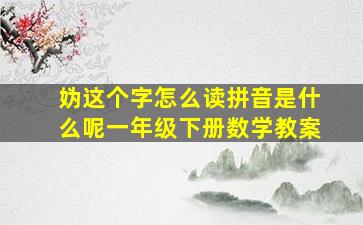 妫这个字怎么读拼音是什么呢一年级下册数学教案